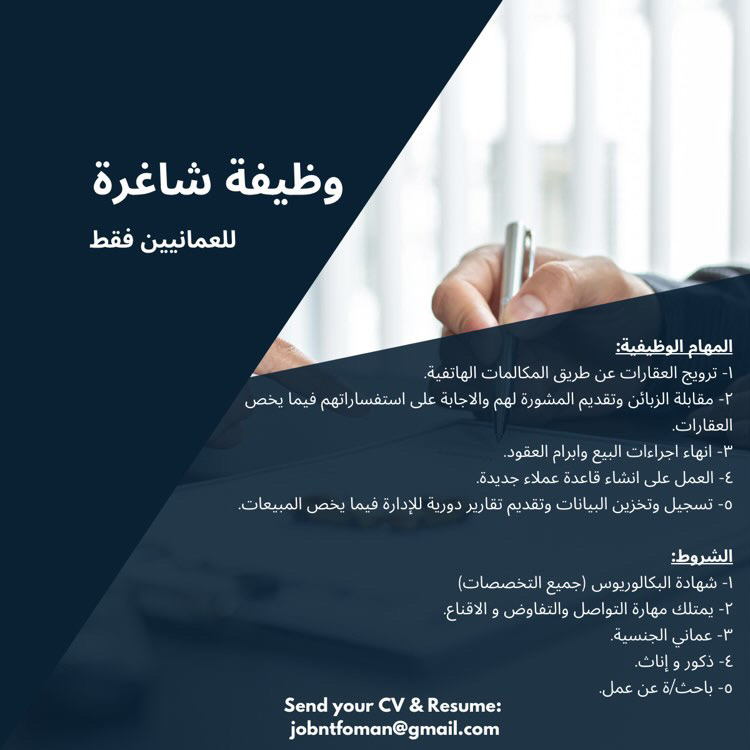 وظيفة شاغرة

للعمانيين فقط

المهام الوظيفية:
١- ترويج العقارات عن طريق المكالمات الهاتفية.
٢- مقابلة الزبائن وتقديم المشورة لهم والاجابة على استفساراتهم فيما يخص العقارات.
٣- انهاء اجراءات البيع وابرام العقود.
٤- العمل على انشاء قاعدة عملاء جديدة.
٥- تسجيل وتخزين البيانات وتقديم تقارير دورية للإدارة فيما يخص المبيعات.

الشروط:
١- شهادة البكالوريوس (جميع التخصصات)
٢- يمتلك مهارة التواصل والتفاوض و الاقناع.
٣- عماني الجنسية.
٤- ذكور و إناث.
٥- باحث/ة عن عمل.

Send your CV & Resume:
jobntfoman@gmail.com